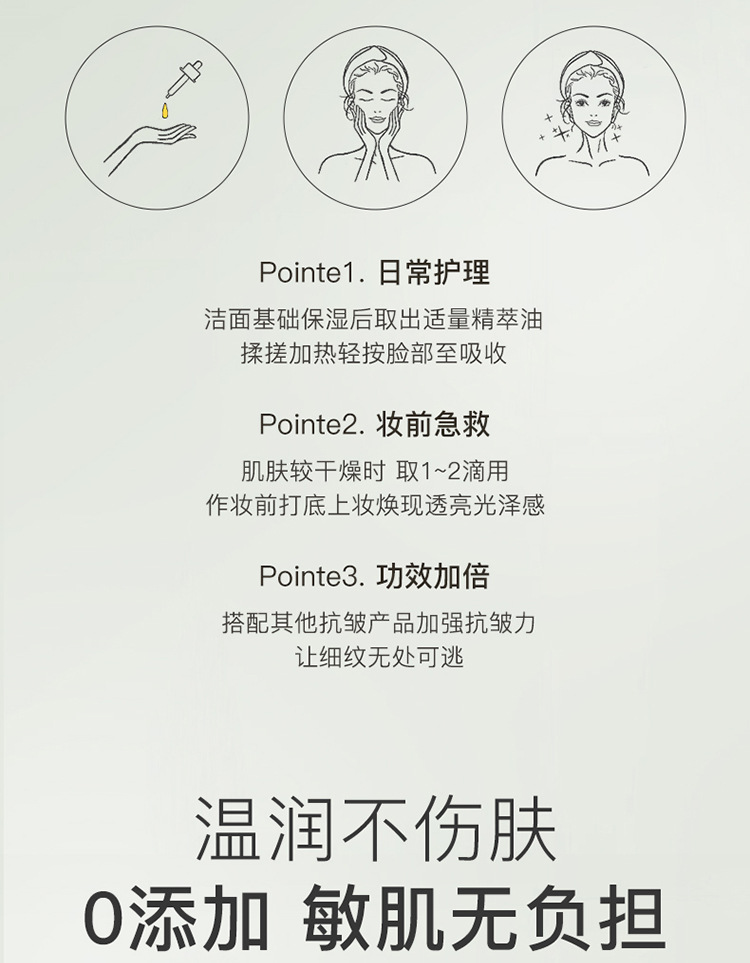 Pointe1. 日常护理

洁面基础保湿后取出适量精萃油
揉搓加热轻按脸部至吸收

Pointe2. 妆前急救

肌肤较干燥时 取1~2滴用
作妆前打底上妆焕现透亮光泽感

Pointe3. 功效加倍

搭配其他抗皱产品加强抗皱力
让细纹无处可逃

温润不伤肤
0添加 敏肌无负担